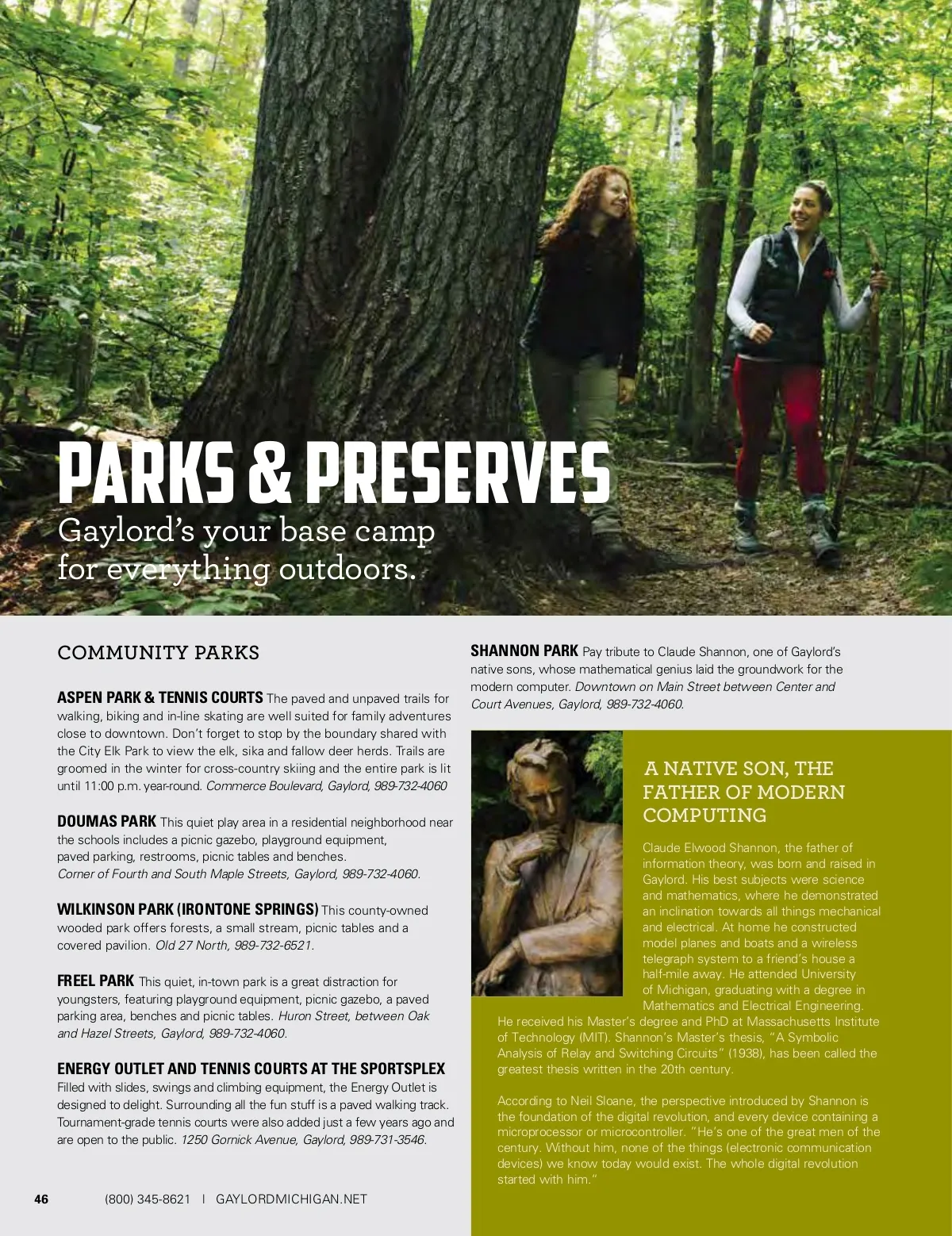 PARKS & PRESERVES
Gaylord's your base camp for everything outdoors.

COMMUNITY PARKS

ASPEN PARK & TENNIS COURTS The paved and unpaved trails for walking, biking and in-line skating are well suited for family adventures close to downtown. Don't forget to stop by the boundary shared with the City Elk Park to view the elk, sika and fallow deer herds. Trails are groomed in the winter for cross-country skiing and the entire park is lit until 11:00 p.m. year-round. Commerce Boulevard, Gaylord, 989-732-4060

DOUMAS PARK This quiet play area in a residential neighborhood near the schools includes a picnic gazebo, playground equipment, paved parking, restrooms, picnic tables and benches. Corner of Fourth and South Maple Streets, Gaylord, 989-732-4060.

WILKINSON PARK (IRONTONE SPRINGS) This county-owned wooded park offers forests, a small stream, picnic tables and a covered pavilion. Old 27 North, 989-732-6521.

FREEL PARK This quiet, in-town park is a great distraction for youngsters, featuring playground equipment, picnic gazebo, a paved parking area, benches and picnic tables. Huron Street, between Oak and Hazel Streets, Gaylord, 989-732-4060.

ENERGY OUTLET AND TENNIS COURTS AT THE SPORTSPLEX Filled with slides, swings and climbing equipment, the Energy Outlet is designed to delight. Surrounding all the fun stuff is a paved walking track. Tournament-grade tennis courts were also added just a few years ago and are open to the public. 1250 Gornick Avenue, Gaylord, 989-731-3546.

SHANNON PARK Pay tribute to Claude Shannon, one of Gaylord's native sons, whose mathematical genius laid the groundwork for the modern computer. Downtown on Main Street between Center and Court Avenues, Gaylord, 989-732-4060.

A NATIVE SON, THE FATHER OF MODERN COMPUTING

Claude Elwood Shannon, the father of information theory, was born and raised in Gaylord. His best subjects were science and mathematics, where he demonstrated an inclination towards all things mechanical and electrical. At home he constructed model planes and boats and a wireless telegraph system to a friend's house a half-mile away. He attended University of Michigan, graduating with a degree in Mathematics and Electrical Engineering. He received his Master's degree and PhD at Massachusetts Institute of Technology (MIT). Shannon's Master's thesis, "A Symbolic Analysis of Relay and Switching Circuits" (1938), has been called the greatest thesis written in the 20th century.

According to Neil Sloane, the perspective introduced by Shannon is the foundation of the digital revolution, and every device containing a microprocessor or microcontroller. "He's one of the great men of the century. Without him, none of the things (electronic communication devices) we know today would exist. The whole digital revolution started with him."

46 (800) 345-8621 | GAYLORDMICHIGAN.NET